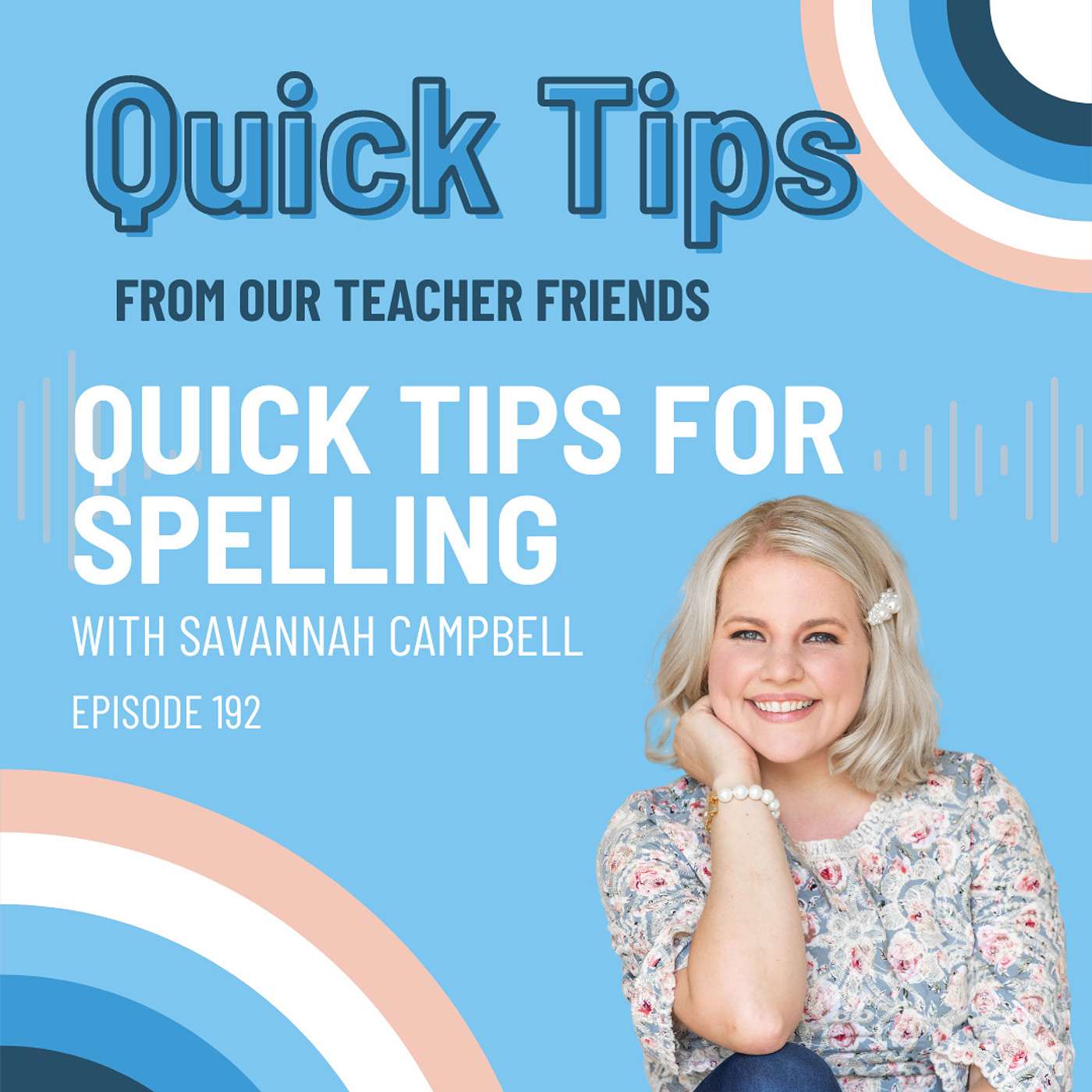 Quick Tips

FROM OUR TEACHER FRIENDS

QUICK TIPS FOR SPELLING

WITH SAVANNAH CAMPBELL

EPISODE 192